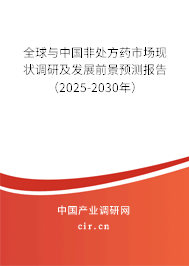 全球与中国非处方药市场现状调研及发展前景预测报告（2025-2030年）

中国产业调研网
cir.cn